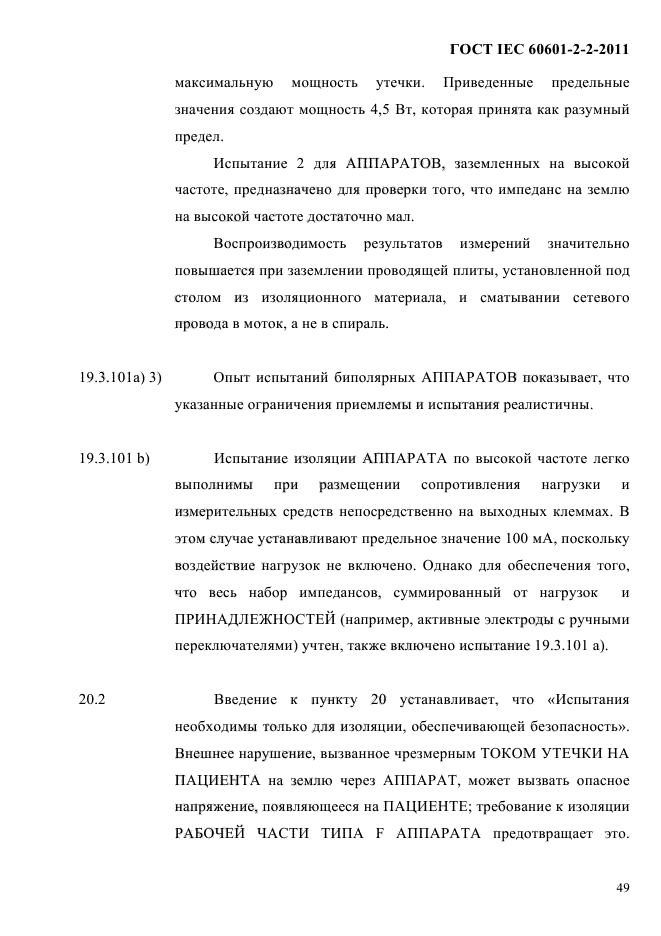 ГОСТ IEC 60601-2-2-2011

максимальную мощность утечки. Приведенные предельные значения создают мощность 4,5 Вт, которая принята как разумный предел.

Испытание 2 для АППАРАТОВ, заземленных на высокой частоте, предназначено для проверки того, что импеданс на землю на высокой частоте достаточно мал.

Воспроизводимость результатов измерений значительно повышается при заземлении проводящей плиты, установленной под столом из изоляционного материала, и сматывании сетевого провода в моток, а не в спираль.

19.3.101a) 3) Опыт испытаний биполярных АППАРАТОВ показывает, что указанные ограничения приемлемы и испытания реалистичны.

19.3.101 b) Испытание изоляции АППАРАТА по высокой частоте легко выполнимы при размещении сопротивления нагрузки и измерительных средств непосредственно на выходных клеммах. В этом случае устанавливают предельное значение 100 мА, поскольку воздействие нагрузок не включено. Однако для обеспечения того, что весь набор импедансов, суммированный от нагрузок и ПРИНАДЛЕЖНОСТЕЙ (например, активные электроды с ручными переключателями) учтен, также включено испытание 19.3.101 а).

20.2 Введение к пункту 20 устанавливает, что «Испытания необходимы только для изоляции, обеспечивающей безопасность». Внешнее нарушение, вызванное чрезмерным ТОКОМ УТЕЧКИ НА ПАЦИЕНТА на землю через АППАРАТ, может вызвать опасное напряжение, появляющееся на ПАЦИЕНТЕ; требование к изоляции РАБОЧЕЙ ЧАСТИ ТИПА F АППАРАТА предотвращает это.

49